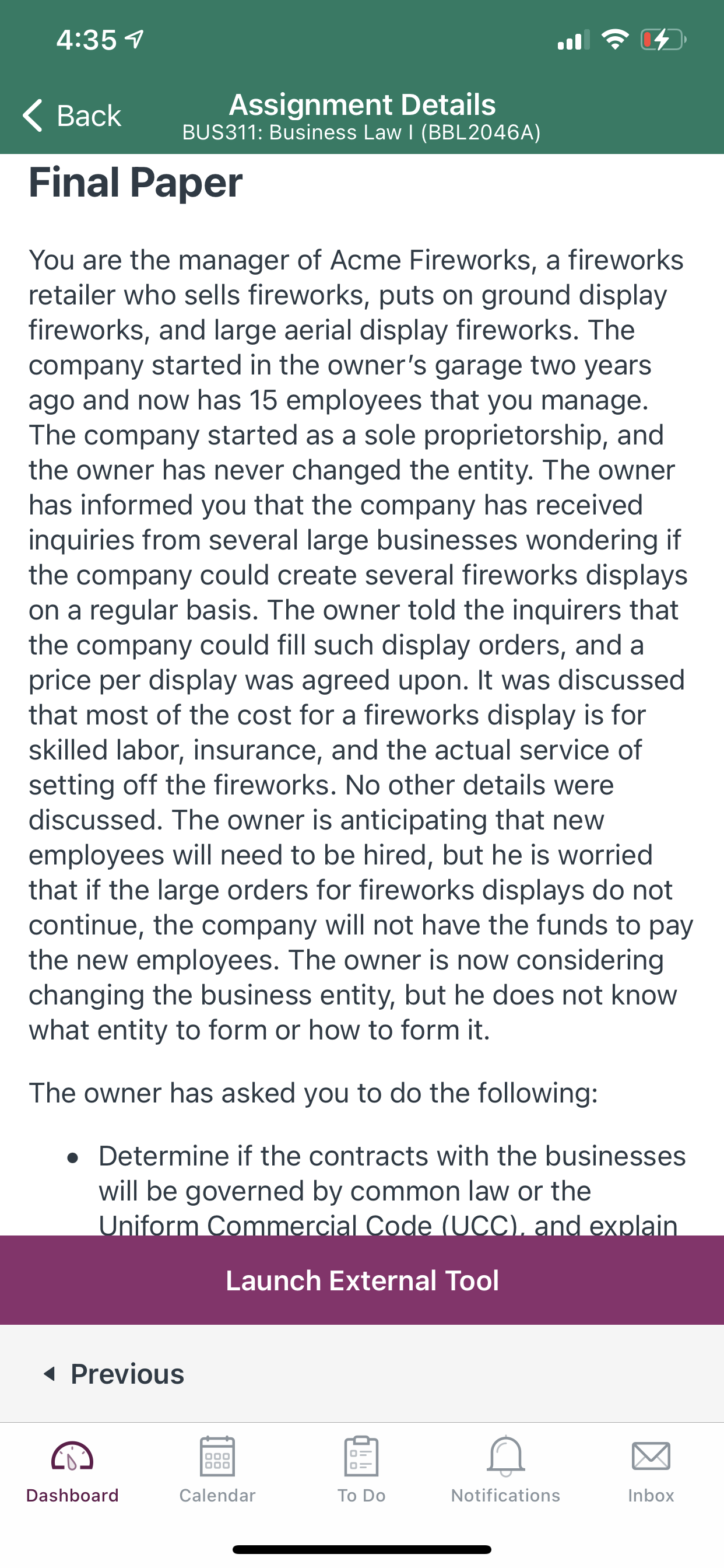 4:35

Back
Assignment Details
BUS311: Business Law I (BBL2046A)

Final Paper

You are the manager of Acme Fireworks, a fireworks retailer who sells fireworks, puts on ground display fireworks, and large aerial display fireworks. The company started in the owner's garage two years ago and now has 15 employees that you manage. The company started as a sole proprietorship, and the owner has never changed the entity. The owner has informed you that the company has received inquiries from several large businesses wondering if the company could create several fireworks displays on a regular basis. The owner told the inquirers that the company could fill such display orders, and a price per display was agreed upon. It was discussed that most of the cost for a fireworks display is for skilled labor, insurance, and the actual service of setting off the fireworks. No other details were discussed. The owner is anticipating that new employees will need to be hired, but he is worried that if the large orders for fireworks displays do not continue, the company will not have the funds to pay the new employees. The owner is now considering changing the business entity, but he does not know what entity to form or how to form it.

The owner has asked you to do the following:

• Determine if the contracts with the businesses will be governed by common law or the Uniform Commercial Code (UCC), and explain

Launch External Tool

Previous

Dashboard
Calendar
To Do
Notifications
Inbox